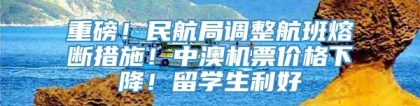 重磅！民航局调整航班熔断措施！中澳机票价格下降！留学生利好